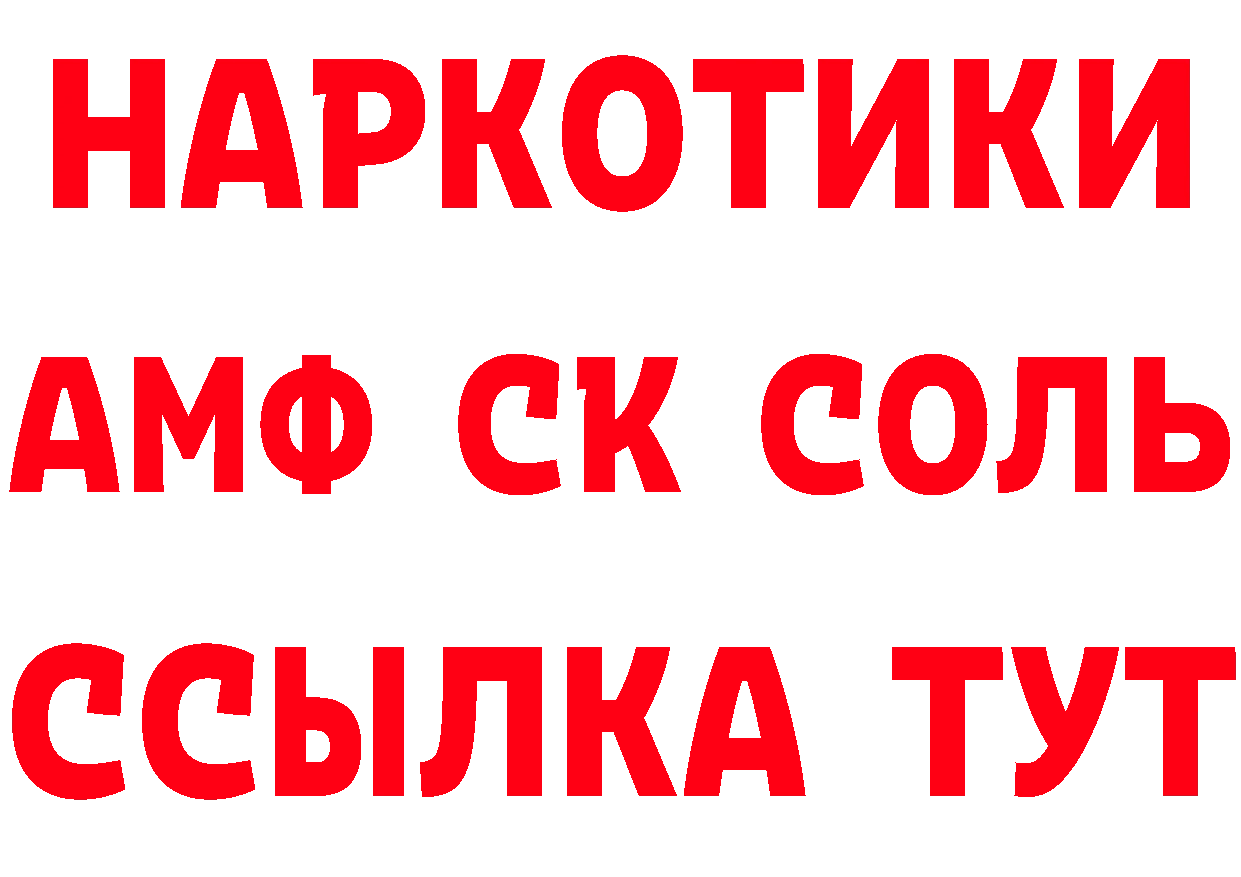 НАРКОТИКИ

АМФ СК СОЛЬ

ССЫЛКА ТУТ